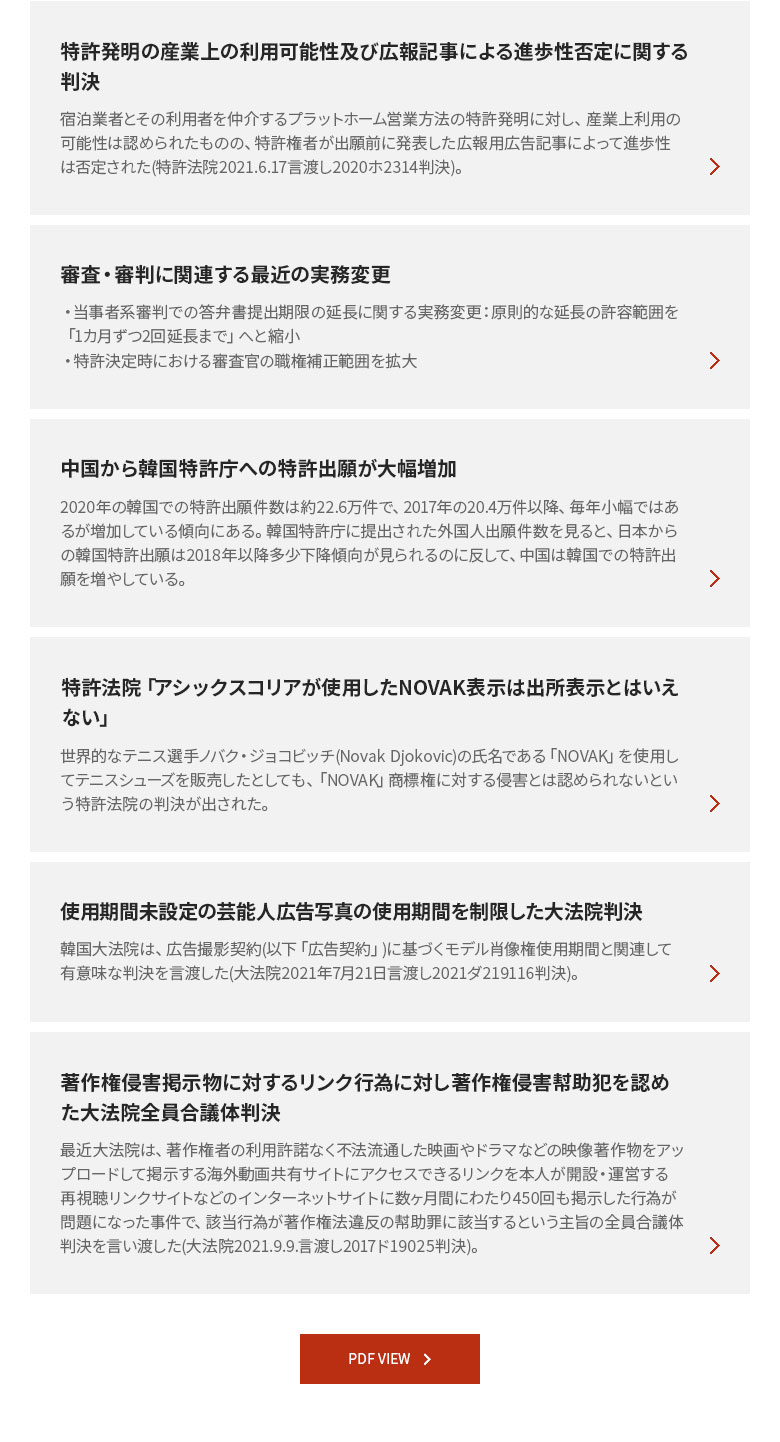 特許発明の産業上の利用可能性及び広報記事による進歩性否定に関する判決

宿泊業者とその利用者を仲介するプラットホーム営業方法の特許発明に対し、産業上利用の可能性は認められたものの、特許権者が出願前に発表した広報用広告記事によって進歩性は否定された(特許法院2021.6.17言渡し2020ホ2314判決)。

審査・審判に関連する最近の実務変更

・当事者系審判での答弁書提出期限の延長に関する実務変更：原則的な延長の許容範囲を「1カ月ずつ2回延長まで」へと縮小
・特許決定時における審査官の職権補正範囲を拡大

中国から韓国特許庁への特許出願が大幅増加

2020年の韓国での特許出願件数は約22.6万件で、2017年の20.4万件以降、毎年小幅ではあるが増加している傾向にある。韓国特許庁に提出された外国人出願件数を見ると、日本からの韓国特許出願は2018年以降多少下降傾向が見られるのに反して、中国は韓国での特許出願を増やしている。

特許法院「アシックスコリアが使用したNOVAK表示は出所表示とはいえない」

世界的なテニス選手ノバク・ジョコビッチ(Novak Djokovic)の氏名である「NOVAK」を使用してテニスシューズを販売したとしても、「NOVAK」商標権に対する侵害とは認められないという特許法院の判決が出された。

使用期間未設定の芸能人広告写真の使用期間を制限した大法院判決

韓国大法院は、広告撮影契約(以下「広告契約」)に基づくモデル肖像権使用期間と関連して有意味な判決を言渡した(大法院2021年7月21日言渡し2021ダ219116判決)。

著作権侵害掲示物に対するリンク行為に対し著作権侵害幇助犯を認めた大法院全員合議体判決

最近大法院は、著作権者の利用許諾なく不法流通した映画やドラマなどの映像著作物をアップロードして掲示する海外動画共有サイトにアクセスできるリンクを本人が開設・運営する再視聴リンクサイトなどのインターネットサイトに数ヶ月間にわたり450回も掲示した行為が問題になった事件で、該当行為が著作権法違反の幇助罪に該当するという主旨の全員合議体判決を言い渡した(大法院2021.9.9.言渡し2017ド19025判決)。

PDF VIEW